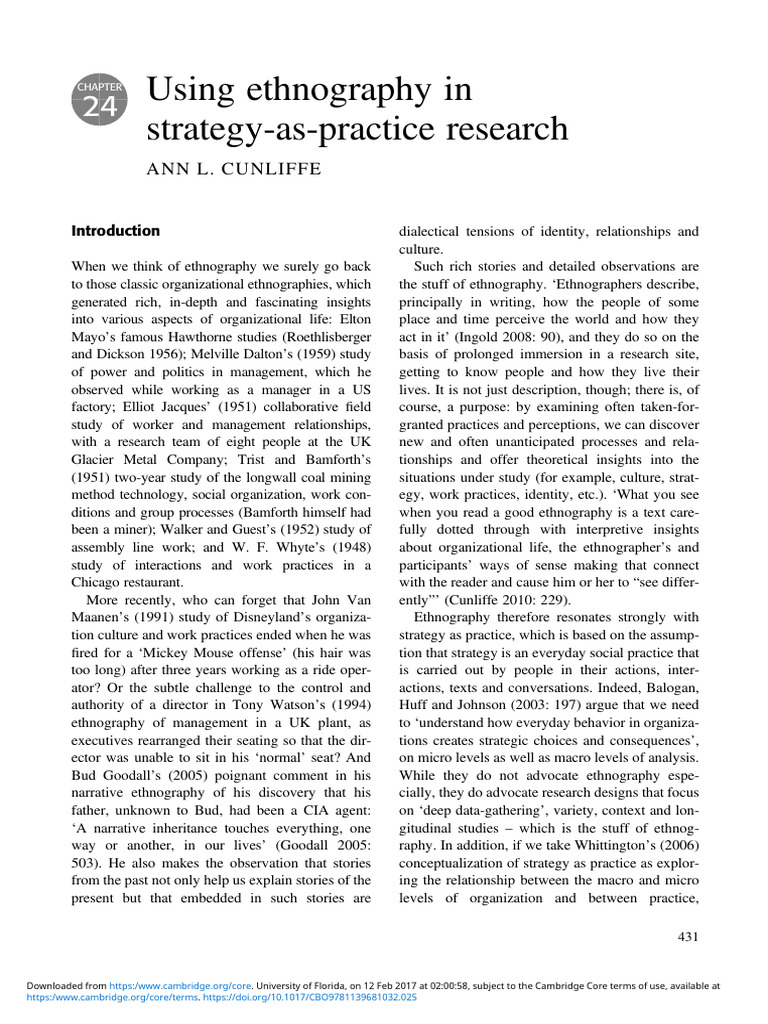 CHAPTER 24

Using ethnography in strategy-as-practice research

ANN L. CUNLIFFE

Introduction

When we think of ethnography we surely go back to those classic organizational ethnographies, which generated rich, in-depth and fascinating insights into various aspects of organizational life: Elton Mayo's famous Hawthorne studies (Roethlisberger and Dickson 1956); Melville Dalton's (1959) study of power and politics in management, which he observed while working as a manager in a US factory; Elliot Jacques' (1951) collaborative field study of worker and management relationships, with a research team of eight people at the UK Glacier Metal Company; Trist and Bamforth's (1951) two-year study of the longwall coal mining method technology, social organization, work conditions and group processes (Bamforth himself had been a miner); Walker and Guest's (1952) study of assembly line work; and W. F. Whyte's (1948) study of interactions and work practices in a Chicago restaurant.

More recently, who can forget that John Van Maanen's (1991) study of Disneyland's organization culture and work practices ended when he was fired for a 'Mickey Mouse offense' (his hair was too long) after three years working as a ride operator? Or the subtle challenge to the control and authority of a director in Tony Watson's (1994) ethnography of management in a UK plant, as executives rearranged their seating so that the director was unable to sit in his 'normal' seat? And Bud Goodall's (2005) poignant comment in his narrative ethnography of his discovery that his father, unknown to Bud, had been a CIA agent: 'A narrative inheritance touches everything, one way or another, in our lives' (Goodall 2005: 503). He also makes the observation that stories from the past not only help us explain stories of the present but that embedded in such stories are dialectical tensions of identity, relationships and culture.

Such rich stories and detailed observations are the stuff of ethnography. 'Ethnographers describe, principally in writing, how the people of some place and time perceive the world and how they act in it' (Ingold 2008: 90), and they do so on the basis of prolonged immersion in a research site, getting to know people and how they live their lives. It is not just description, though; there is, of course, a purpose: by examining often taken-for-granted practices and perceptions, we can discover new and often unanticipated processes and relationships and offer theoretical insights into the situations under study (for example, culture, strategy, work practices, identity, etc.). 'What you see when you read a good ethnography is a text carefully dotted through with interpretive insights about organizational life, the ethnographer's and participants' ways of sense making that connect with the reader and cause him or her to "see differently"' (Cunliffe 2010: 229).

Ethnography therefore resonates strongly with strategy as practice, which is based on the assumption that strategy is an everyday social practice that is carried out by people in their actions, interactions, texts and conversations. Indeed, Balogan, Huff and Johnson (2003: 197) argue that we need to 'understand how everyday behavior in organizations creates strategic choices and consequences', on micro levels as well as macro levels of analysis. While they do not advocate ethnography especially, they do advocate research designs that focus on 'deep data-gathering', variety, context and longitudinal studies – which is the stuff of ethnography. In addition, if we take Whittington's (2006) conceptualization of strategy as practice as exploring the relationship between the macro and micro levels of organization and between practice,

431

Downloaded from https://www.cambridge.org/core. University of Florida, on 12 Feb 2017 at 02:00:58, subject to the Cambridge Core terms of use, available at https://www.cambridge.org/core/terms. https://doi.org/10.1017/CBO9781139681032.025